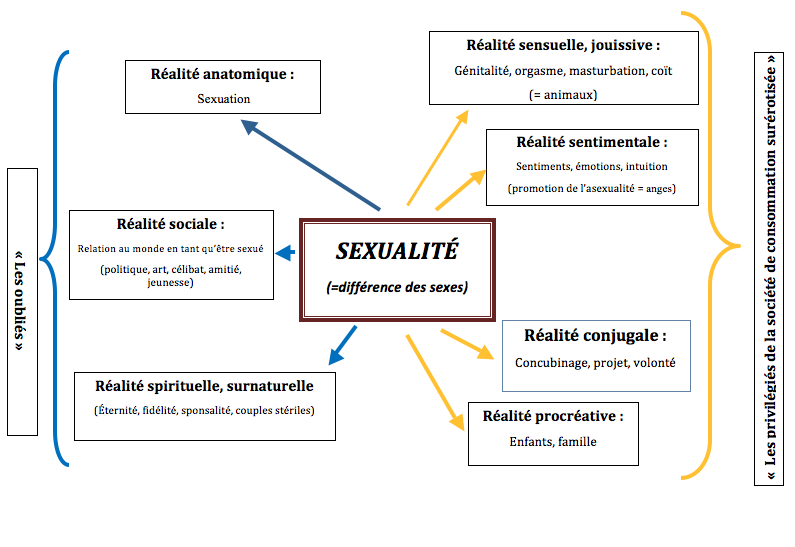 « Les oubliés »

Réalité anatomique :
Sexuation

Réalité sociale :
Relation au monde en tant qu'être sexué
(politique, art, célibat, amitié, jeunesse)

Réalité spirituelle, surnaturelle
(Éternité, fidélité, sponsalité, couples stériles)

SEXUALITÉ
(=différence des sexes)

Réalité sensuelle, jouissive :
Génitalité, orgasme, masturbation, coït
(= animaux)

Réalité sentimentale :
Sentiments, émotions, intuition
(promotion de l'asexualité = anges)

Réalité conjugale :
Concubinage, projet, volonté

Réalité procréative :
Enfants, famille

« Les privilégiés de la société de consommation surérotisée »